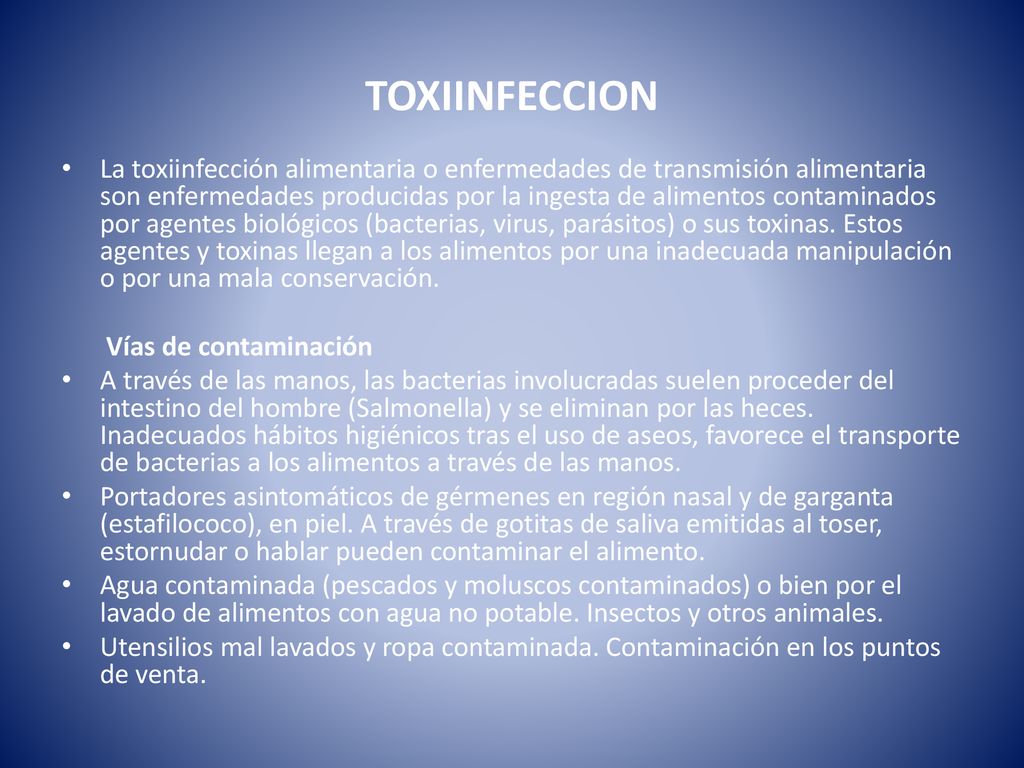 TOXIINFECCION

• La toxiinfección alimentaria o enfermedades de transmisión alimentaria son enfermedades producidas por la ingesta de alimentos contaminados por agentes biológicos (bacterias, virus, parásitos) o sus toxinas. Estos agentes y toxinas llegan a los alimentos por una inadecuada manipulación o por una mala conservación.

Vías de contaminación

• A través de las manos, las bacterias involucradas suelen proceder del intestino del hombre (Salmonella) y se eliminan por las heces. Inadecuados hábitos higiénicos tras el uso de aseos, favorece el transporte de bacterias a los alimentos a través de las manos.
• Portadores asintomáticos de gérmenes en región nasal y de garganta (estafilococo), en piel. A través de gotitas de saliva emitidas al toser, estornudar o hablar pueden contaminar el alimento.
• Agua contaminada (pescados y moluscos contaminados) o bien por el lavado de alimentos con agua no potable. Insectos y otros animales.
• Utensilios mal lavados y ropa contaminada. Contaminación en los puntos de venta.